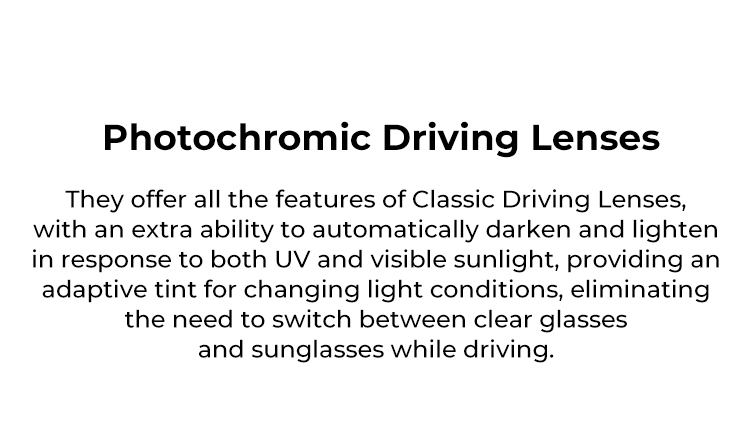 Photochromic Driving Lenses

They offer all the features of Classic Driving Lenses, with an extra ability to automatically darken and lighten in response to both UV and visible sunlight, providing an adaptive tint for changing light conditions, eliminating the need to switch between clear glasses and sunglasses while driving.